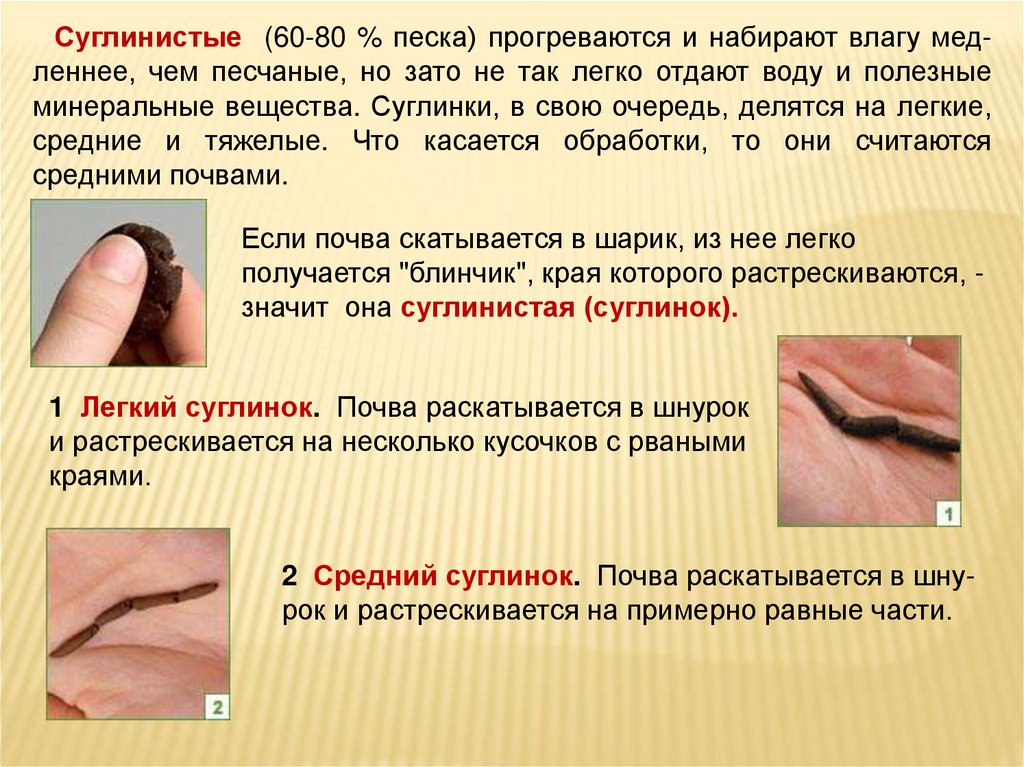 Суглинистые (60-80 % песка) прогреваются и набирают влагу медленнее, чем песчаные, но зато не так легко отдают воду и полезные минеральные вещества. Суглинки, в свою очередь, делятся на легкие, средние и тяжелые. Что касается обработки, то они считаются средними почвами.

Если почва скатывается в шарик, из нее легко получается "блинчик", края которого растрескиваются, - значит она суглинистая (суглинок).

1 Легкий суглинок. Почва раскатывается в шнурок и растрескивается на несколько кусочков с рваными краями.

1

2 Средний суглинок. Почва раскатывается в шнурок и растрескивается на примерно равные части.

2